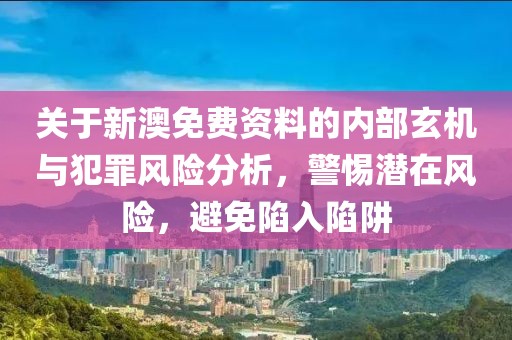 关于新澳免费资料的内部玄机与犯罪风险分析，警惕潜在风险，避免陷入陷阱